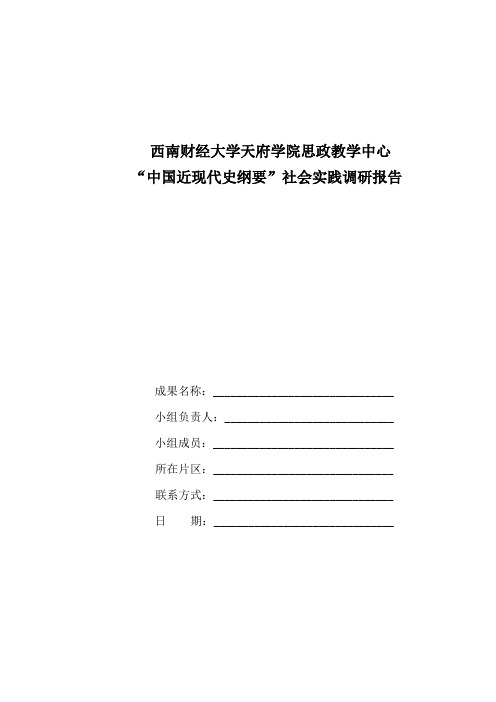 西南财经大学天府学院思政教学中心
“中国近现代史纲要”社会实践调研报告

成果名称：______________________________

小组负责人：____________________________

小组成员：______________________________

所在片区：______________________________

联系方式：______________________________

日　　期：______________________________